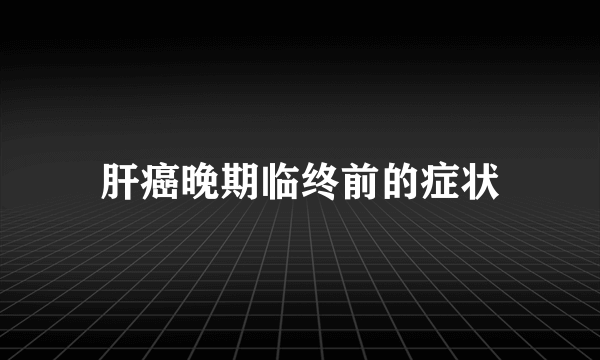 肝癌晚期临终前的症状